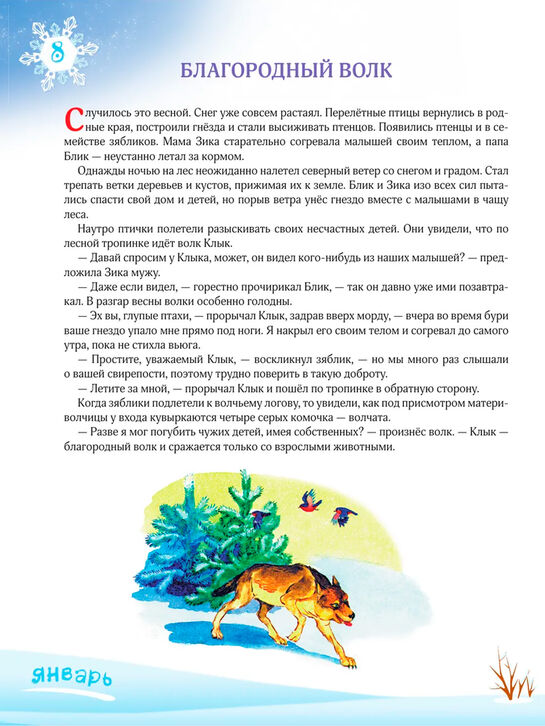 8

БЛАГОРОДНЫЙ ВОЛК

Случилось это весной. Снег уже совсем растаял. Перелётные птицы вернулись в родные края, построили гнёзда и стали высиживать птенцов. Появились птенцы и в семействе зябликов. Мама Зика старательно согревала малышей своим теплом, а папа Блик — неустанно летал за кормом.

Однажды ночью на лес неожиданно налетел северный ветер со снегом и градом. Стал трепать ветки деревьев и кустов, прижимая их к земле. Блик и Зика изо всех сил пытались спасти свой дом и детей, но порыв ветра унёс гнездо вместе с малышами в чащу леса.

Наутро птички полетели разыскивать своих несчастных детей. Они увидели, что по лесной тропинке идёт волк Клык.

— Давай спросим у Клыка, может, он видел кого-нибудь из наших малышей? — предложила Зика мужу.

— Даже если видел, — горестно прочирикал Блик, — так он давно уже ими позавтракал. В разгар весны волки особенно голодны.

— Эх вы, глупые птахи, — прорычал Клык, задрав вверх морду, — вчера во время бури ваше гнездо упало мне прямо под ноги. Я накрыл его своим телом и согревал до самого утра, пока не стихла вьюга.

— Простите, уважаемый Клык, — воскликнул зяблик, — но мы много раз слышали о вашей свирепости, поэтому трудно поверить в такую доброту.

— Летите за мной, — прорычал Клык и пошёл по тропинке в обратную сторону.

Когда зяблики подлетели к волчьему логову, то увидели, как под присмотром матери-волчицы у входа кувыркаются четыре серых комочка — волчата.

— Разве я мог погубить чужих детей, имея собственных? — произнёс волк. — Клык — благородный волк и сражается только со взрослыми животными.

январь